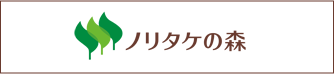 ノリタケの森